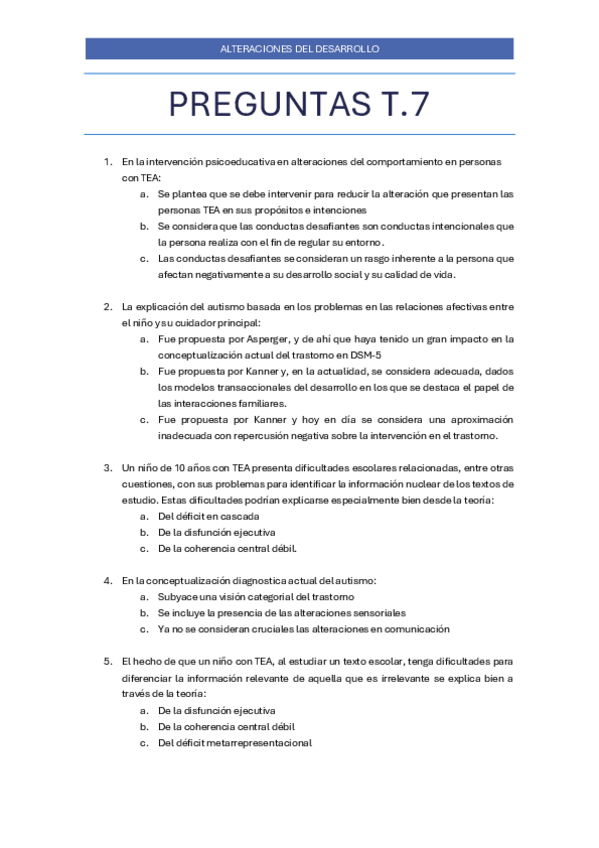 ALTERACIONES DEL DESARROLLO

PREGUNTAS T.7

1. En la intervención psicoeducativa en alteraciones del comportamiento en personas con TEA:
a. Se plantea que se debe intervenir para reducir la alteración que presentan las personas TEA en sus propósitos e intenciones
b. Se considera que las conductas desafiantes son conductas intencionales que la persona realiza con el fin de regular su entorno.
c. Las conductas desafiantes se consideran un rasgo inherente a la persona que afectan negativamente a su desarrollo social y su calidad de vida.

2. La explicación del autismo basada en los problemas en las relaciones afectivas entre el niño y su cuidador principal:
a. Fue propuesta por Asperger, y de ahí que haya tenido un gran impacto en la conceptualización actual del trastorno en DSM-5
b. Fue propuesta por Kanner y, en la actualidad, se considera adecuada, dados los modelos transaccionales del desarrollo en los que se destaca el papel de las interacciones familiares.
c. Fue propuesta por Kanner y hoy en día se considera una aproximación inadecuada con repercusión negativa sobre la intervención en el trastorno.

3. Un niño de 10 años con TEA presenta dificultades escolares relacionadas, entre otras cuestiones, con sus problemas para identificar la información nuclear de los textos de estudio. Estas dificultades podrían explicarse especialmente bien desde la teoría:
a. Del déficit en cascada
b. De la disfunción ejecutiva
c. De la coherencia central débil.

4. En la conceptualización diagnostica actual del autismo:
a. Subyace una visión categorial del trastorno
b. Se incluye la presencia de las alteraciones sensoriales
c. Ya no se consideran cruciales las alteraciones en comunicación

5. El hecho de que un niño con TEA, al estudiar un texto escolar, tenga dificultades para diferenciar la información relevante de aquella que es irrelevante se explica bien a través de la teoría:
a. De la disfunción ejecutiva
b. De la coherencia central débil
c. Del déficit metarrepresentacional